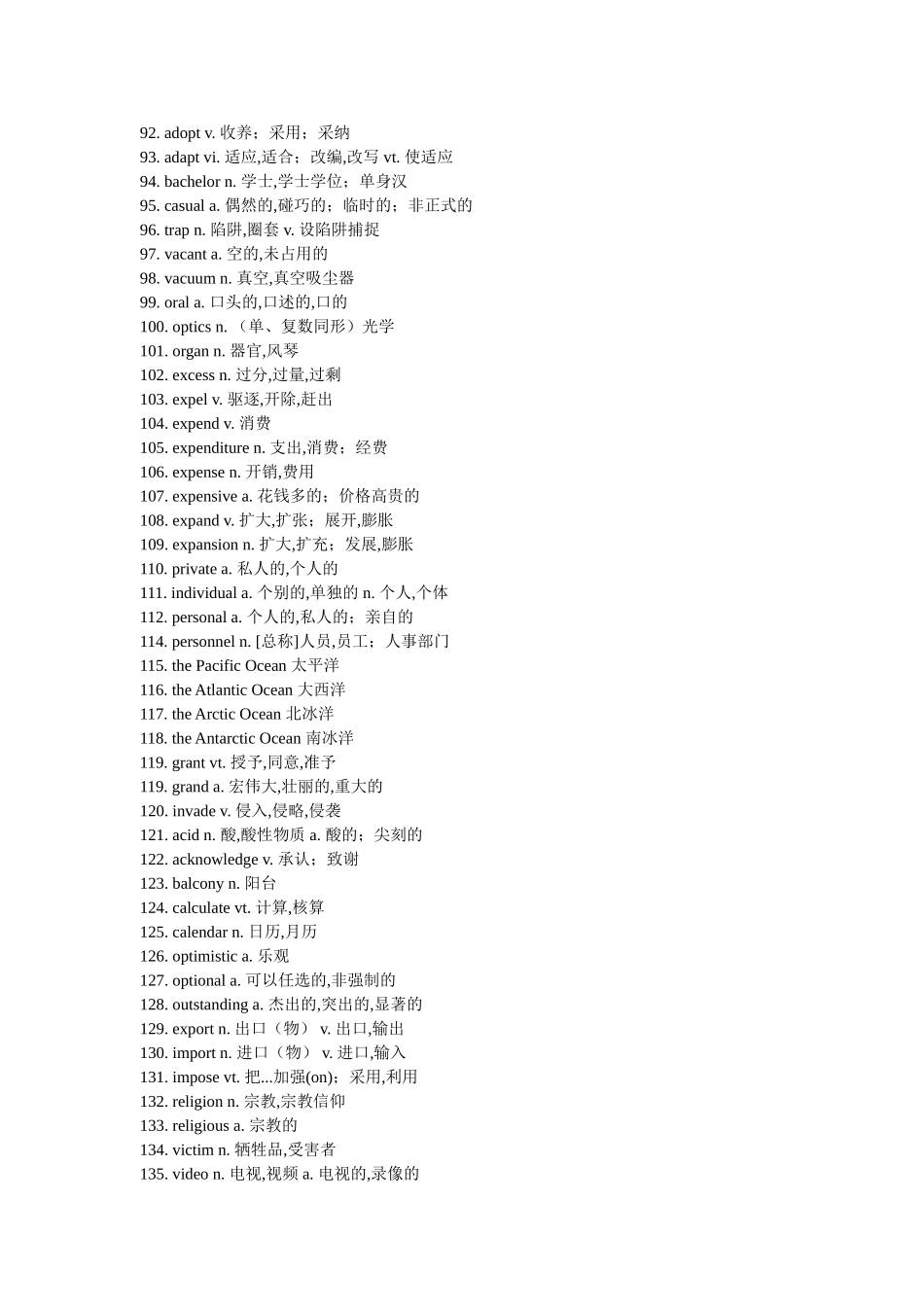 92. adopt v. 收养；采用；采纳
93. adapt vi. 适应,适合；改编,改写 vt. 使适应
94. bachelor n. 学士,学士学位；单身汉
95. casual a. 偶然的,碰巧的；临时的；非正式的
96. trap n. 陷阱,圈套 v. 设陷阱捕捉
97. vacant a. 空的,未占用的
98. vacuum n. 真空,真空吸尘器
99. oral a. 口头的,口述的,口的
100. optics n. （单、复数同形）光学
101. organ n. 器官,风琴
102. excess n. 过分,过量,过剩
103. expel v. 驱逐,开除,赶出
104. expend v. 消费
105. expenditure n. 支出,消费；经费
106. expense n. 开销,费用
107. expensive a. 花钱多的；价格高贵的
108. expand v. 扩大,扩张；展开,膨胀
109. expansion n. 扩大,扩充；发展,膨胀
110. private a. 私人的,个人的
111. individual a. 个别的,单独的 n. 个人,个体
112. personal a. 个人的,私人的；亲自的
114. personnel n. [总称]人员,员工；人事部门
115. the Pacific Ocean 太平洋
116. the Atlantic Ocean 大西洋
117. the Arctic Ocean 北冰洋
118. the Antarctic Ocean 南冰洋
119. grant vt. 授予,同意,准予
119. grand a. 宏伟大,壮丽的,重大的
120. invade v. 侵入,侵略,侵袭
121. acid n. 酸,酸性物质 a. 酸的；尖刻的
122. acknowledge v. 承认；致谢
123. balcony n. 阳台
124. calculate vt. 计算,核算
125. calendar n. 日历,月历
126. optimistic a. 乐观
127. optional a. 可以任选的,非强制的
128. outstanding a. 杰出的,突出的,显著的
129. export n. 出口（物） v. 出口,输出
130. import n. 进口（物） v. 进口,输入
131. impose vt. 把...加强(on)；采用,利用
132. religion n. 宗教,宗教信仰
133. religious a. 宗教的
134. victim n. 牺牲品,受害者
135. video n. 电视,视频 a. 电视的,录像的